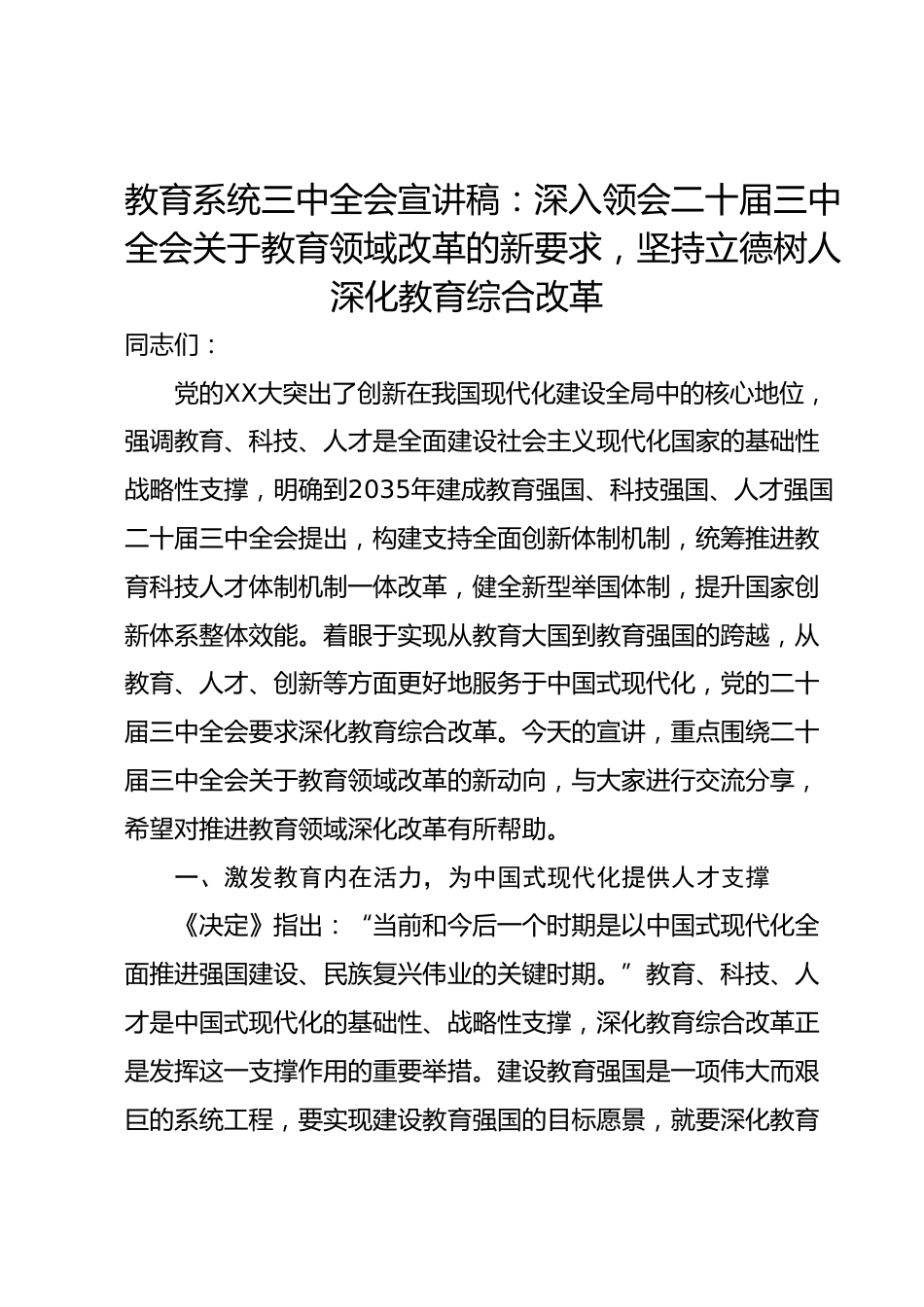 教育系统三中全会宣讲稿：深入领会二十届三中全会关于教育领域改革的新要求，坚持立德树人深化教育综合改革

同志们：

党的XX大突出了创新在我国现代化建设全局中的核心地位，强调教育、科技、人才是全面建设社会主义现代化国家的基础性战略性支撑，明确到2035年建成教育强国、科技强国、人才强国二十届三中全会提出，构建支持全面创新体制机制，统筹推进教育科技人才体制机制一体改革，健全新型举国体制，提升国家创新体系整体效能。着眼于实现从教育大国到教育强国的跨越，从教育、人才、创新等方面更好地服务于中国式现代化，党的二十届三中全会要求深化教育综合改革。今天的宣讲，重点围绕二十届三中全会关于教育领域改革的新动向，与大家进行交流分享，希望对推进教育领域深化改革有所帮助。

一、激发教育内在活力，为中国式现代化提供人才支撑

《决定》指出：“当前和今后一个时期是以中国式现代化全面推进强国建设、民族复兴伟业的关键时期。”教育、科技、人才是中国式现代化的基础性、战略性支撑，深化教育综合改革正是发挥这一支撑作用的重要举措。建设教育强国是一项伟大而艰巨的系统工程，要实现建设教育强国的目标愿景，就要深化教育